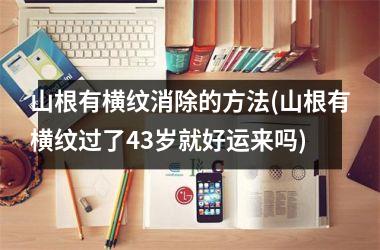 山根有横纹消除的方法(山根有横纹过了43岁就好运来吗)